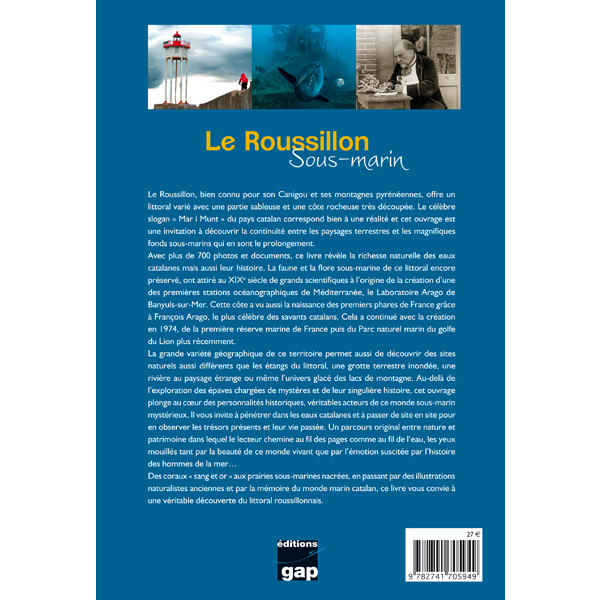 Le Roussillon
Sous-marin

Le Roussillon, bien connu pour son Canigou et ses montagnes pyrénéennes, offre un littoral varié avec une partie sableuse et une côte rocheuse très découpée. Le célèbre slogan « Mar i Munt » du pays catalan correspond bien à une réalité et cet ouvrage est une invitation à découvrir la continuité entre les paysages terrestres et les magnifiques fonds sous-marins qui en sont le prolongement.

Avec plus de 700 photos et documents, ce livre révèle la richesse naturelle des eaux catalanes mais aussi leur histoire. La faune et la flore sous-marine de ce littoral encore préservé, ont attiré au XIX$^e$ siècle de grands scientifiques à l'origine de la création d'une des premières stations océanographiques de Méditerranée, le Laboratoire Arago de Banyuls-sur-Mer. Cette côte a vu aussi la naissance des premiers phares de France grâce à François Arago, le plus célèbre des savants catalans. Cela a continué avec la création en 1974, de la première réserve marine de France puis du Parc naturel marin du golfe du Lion plus récemment.

La grande variété géographique de ce territoire permet aussi de découvrir des sites naturels aussi différents que les étangs du littoral, une grotte terrestre inondée, une rivière au paysage étrange ou même l'univers glacé des lacs de montagne. Au-delà de l'exploration des épaves chargées de mystères et de leur singulière histoire, cet ouvrage plonge au cœur des personnalités historiques, véritables acteurs de ce monde sous-marin mystérieux. Il vous invite à pénétrer dans les eaux catalanes et à passer de site en site pour en observer les trésors présents et leur vie passée. Un parcours original entre nature et patrimoine dans lequel le lecteur chemine au fil des pages comme au fil de l'eau, les yeux mouillés tant par la beauté de ce monde vivant que par l'émotion suscitée par l'histoire des hommes de la mer…

Des coraux « sang et or » aux prairies sous-marines nacrées, en passant par des illustrations naturalistes anciennes et par la mémoire du monde marin catalan, ce livre vous convie à une véritable découverte du littoral roussillonnais.

éditions
gap

27 €
9 782741 705949